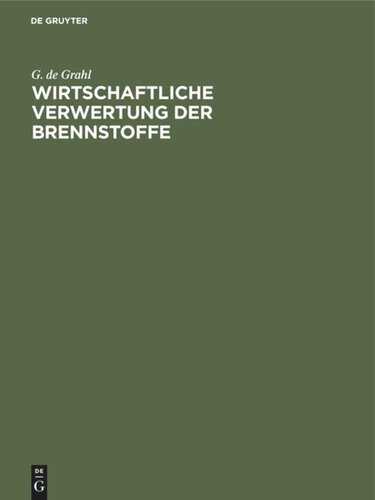 DE GRUYTER

G. de Grahl

WIRTSCHAFTLICHE VERWERTUNG DER BRENNSTOFFE

DE
G